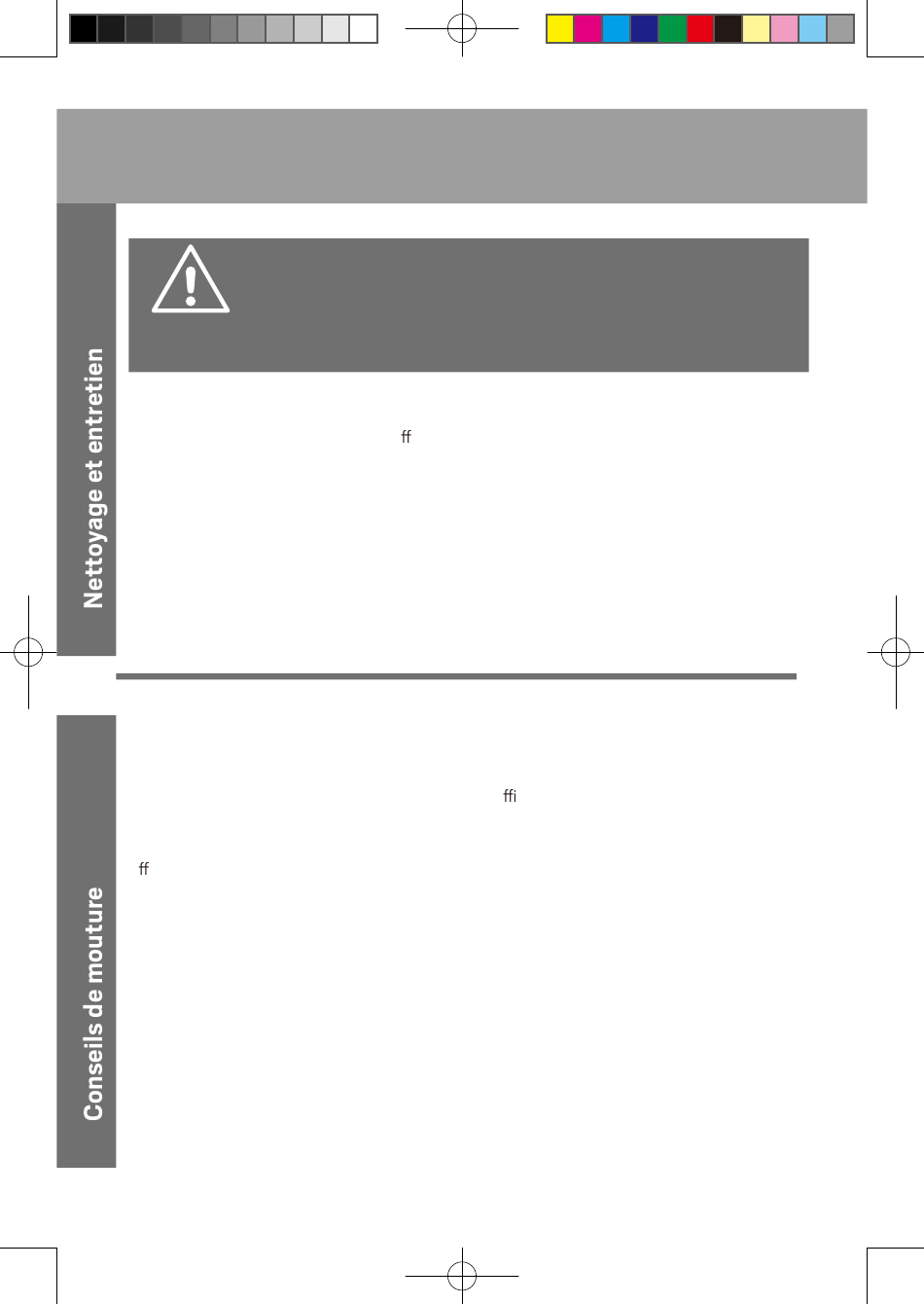 Nettoyage et entretien

ﬀ

Conseils de mouture

ﬃ

ﬀ